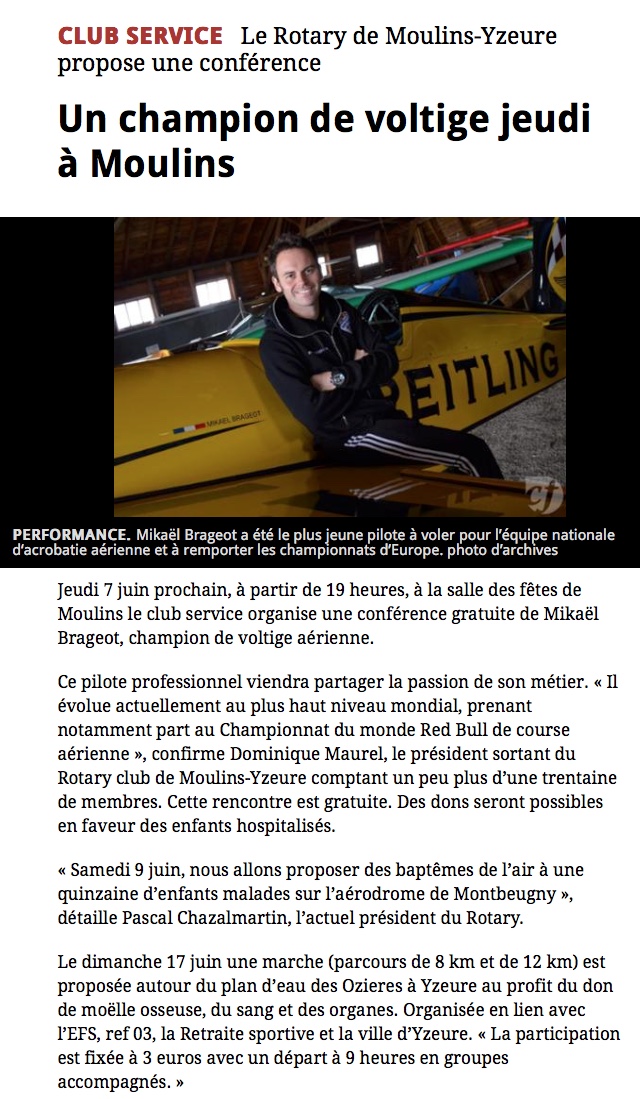 CLUB SERVICE Le Rotary de Moulins-Yzeure propose une conférence

Un champion de voltige jeudi à Moulins

MIKAËL BRAGEOT

EITLING

PERFORMANCE. Mikaël Brageot a été le plus jeune pilote à voler pour l'équipe nationale d'acrobatie aérienne et à remporter les championnats d'Europe. photo d'archives

Jeudi 7 juin prochain, à partir de 19 heures, à la salle des fêtes de Moulins le club service organise une conférence gratuite de Mikaël Brageot, champion de voltige aérienne.

Ce pilote professionnel viendra partager la passion de son métier. « Il évolue actuellement au plus haut niveau mondial, prenant notamment part au Championnat du monde Red Bull de course aérienne », confirme Dominique Maurel, le président sortant du Rotary club de Moulins-Yzeure comptant un peu plus d'une trentaine de membres. Cette rencontre est gratuite. Des dons seront possibles en faveur des enfants hospitalisés.

« Samedi 9 juin, nous allons proposer des baptêmes de l'air à une quinzaine d'enfants malades sur l'aérodrome de Montbeugny », détaille Pascal Chazalmartin, l'actuel président du Rotary.

Le dimanche 17 juin une marche (parcours de 8 km et de 12 km) est proposée autour du plan d'eau des Ozieres à Yzeure au profit du don de moëlle osseuse, du sang et des organes. Organisée en lien avec l'EFS, ref 03, la Retraite sportive et la ville d'Yzeure. « La participation est fixée à 3 euros avec un départ à 9 heures en groupes accompagnés. »